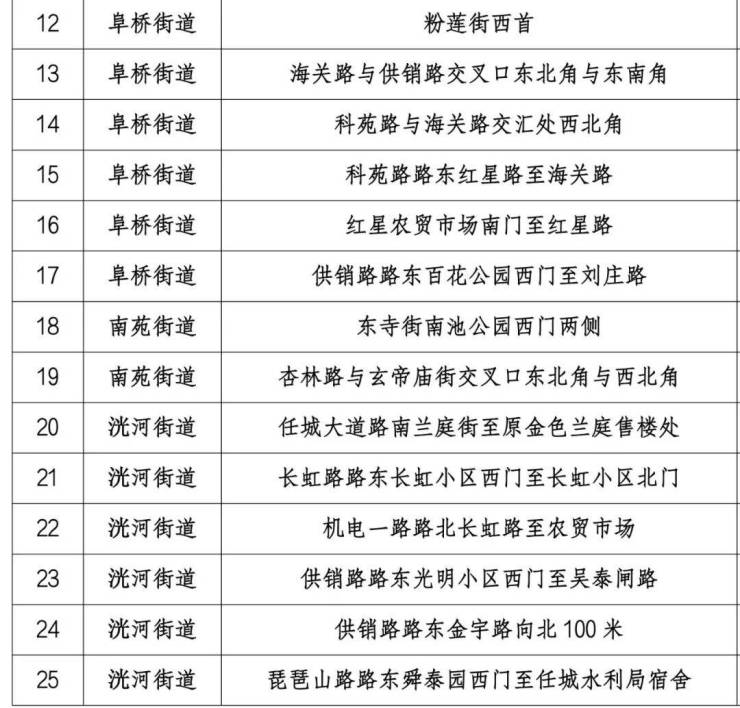 | 12 | 阜桥街道 | 粉莲街西首 |
|---|---|---|
| 13 | 阜桥街道 | 海关路与供销路交叉口东北角与东南角 |
| 14 | 阜桥街道 | 科苑路与海关路交汇处西北角 |
| 15 | 阜桥街道 | 科苑路路东红星路至海关路 |
| 16 | 阜桥街道 | 红星农贸市场南门至红星路 |
| 17 | 阜桥街道 | 供销路路东百花公园西门至刘庄路 |
| 18 | 南苑街道 | 东寺街南池公园西门两侧 |
| 19 | 南苑街道 | 杏林路与玄帝庙街交叉口东北角与西北角 |
| 20 | 洸河街道 | 任城大道路南兰庭街至原金色兰庭售楼处 |
| 21 | 洸河街道 | 长虹路路东长虹小区西门至长虹小区北门 |
| 22 | 洸河街道 | 机电一路路北长虹路至农贸市场 |
| 23 | 洸河街道 | 供销路路东光明小区西门至吴泰闸路 |
| 24 | 洸河街道 | 供销路路东金宇路向北 100 米 |
| 25 | 洸河街道 | 琵琶山路路东舜泰园西门至任城水利局宿舍 |